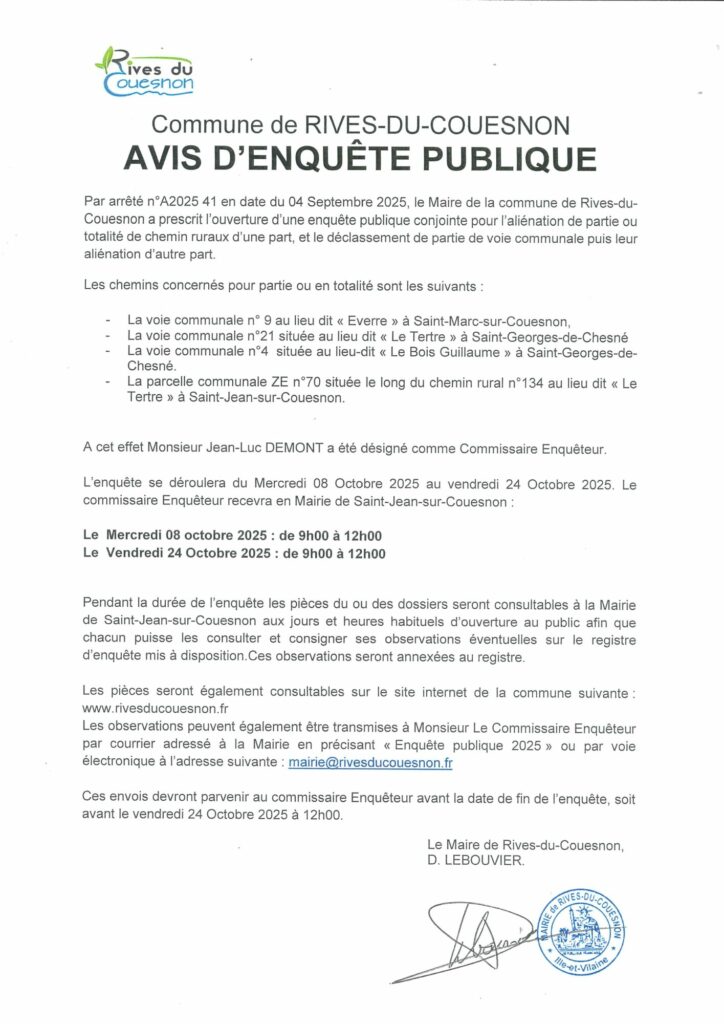 Rives du Couesnon

Commune de RIVES-DU-COUESNON
AVIS D'ENQUÊTE PUBLIQUE

Par arrêté n°A2025 41 en date du 04 Septembre 2025, le Maire de la commune de Rives-du-Couesnon a prescrit l'ouverture d'une enquête publique conjointe pour l'aliénation de partie ou totalité de chemin ruraux d'une part, et le déclassement de partie de voie communale puis leur aliénation d'autre part.

Les chemins concernés pour partie ou en totalité sont les suivants :

- La voie communale n° 9 au lieu dit « Everre » à Saint-Marc-sur-Couesnon,
- La voie communale n°21 située au lieu dit « Le Tertre » à Saint-Georges-de-Chesné
- La voie communale n°4 située au lieu-dit « Le Bois Guillaume » à Saint-Georges-de-Chesné.
- La parcelle communale ZE n°70 située le long du chemin rural n°134 au lieu dit « Le Tertre » à Saint-Jean-sur-Couesnon.

A cet effet Monsieur Jean-Luc DEMONT a été désigné comme Commissaire Enquêteur.

L'enquête se déroulera du Mercredi 08 Octobre 2025 au vendredi 24 Octobre 2025. Le commissaire Enquêteur recevra en Mairie de Saint-Jean-sur-Couesnon :

Le Mercredi 08 octobre 2025 : de 9h00 à 12h00
Le Vendredi 24 Octobre 2025 : de 9h00 à 12h00

Pendant la durée de l'enquête les pièces du ou des dossiers seront consultables à la Mairie de Saint-Jean-sur-Couesnon aux jours et heures habituels d'ouverture au public afin que chacun puisse les consulter et consigner ses observations éventuelles sur le registre d'enquête mis à disposition.Ces observations seront annexées au registre.

Les pièces seront également consultables sur le site internet de la commune suivante : www.rivesducouesnon.fr
Les observations peuvent également être transmises à Monsieur Le Commissaire Enquêteur par courrier adressé à la Mairie en précisant « Enquête publique 2025 » ou par voie électronique à l'adresse suivante : mairie@rivesducouesnon.fr

Ces envois devront parvenir au commissaire Enquêteur avant la date de fin de l'enquête, soit avant le vendredi 24 Octobre 2025 à 12h00.

Le Maire de Rives-du-Couesnon,
D. LEBOUVIER.

MAIRIE de RIVES-DU-COUESNON
Ille-et-Vilaine